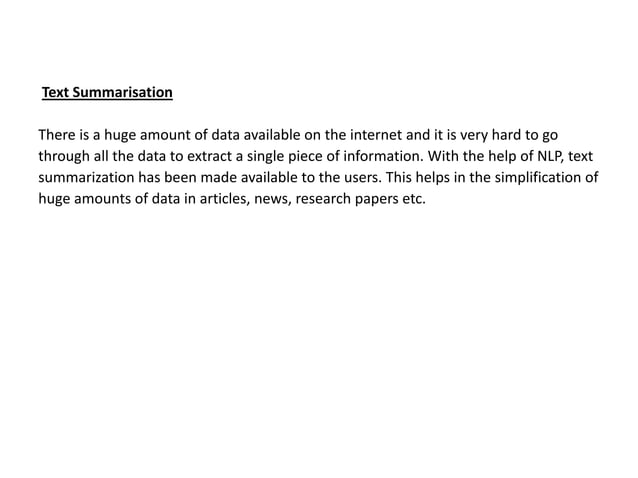 Text Summarisation

There is a huge amount of data available on the internet and it is very hard to go through all the data to extract a single piece of information. With the help of NLP, text summarization has been made available to the users. This helps in the simplification of huge amounts of data in articles, news, research papers etc.